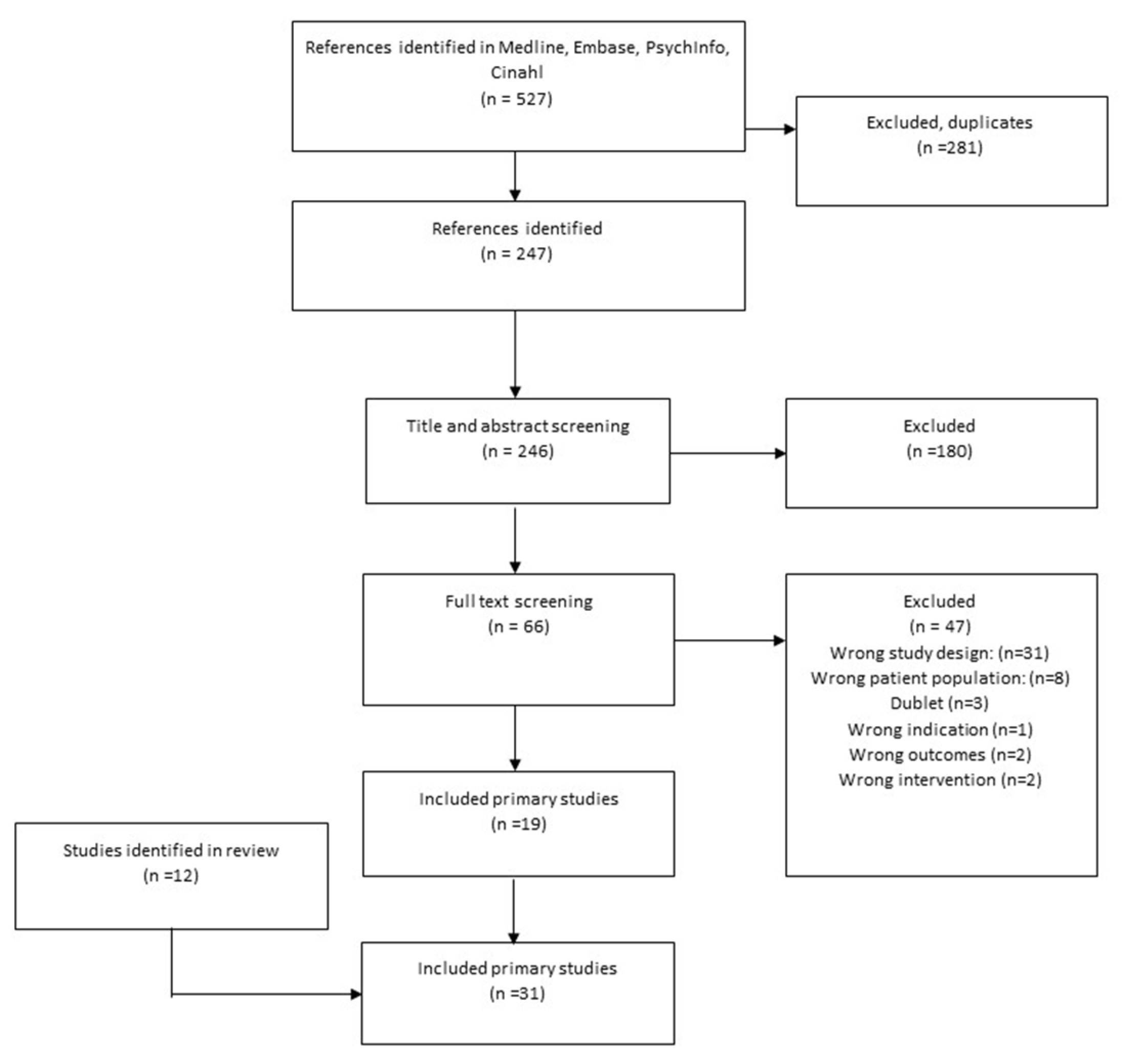 References identified in Medline, Embase, PsychInfo, Cinahl
(n = 527)

Excluded, duplicates
(n =281)

References identified
(n = 247)

Title and abstract screening
(n = 246)

Excluded
(n =180)

Full text screening
(n = 66)

Excluded
(n = 47)
Wrong study design: (n=31)
Wrong patient population: (n=8)
Dublet (n=3)
Wrong indication (n=1)
Wrong outcomes (n=2)
Wrong intervention (n=2)

Included primary studies
(n =19)

Studies identified in review
(n =12)

Included primary studies
(n =31)